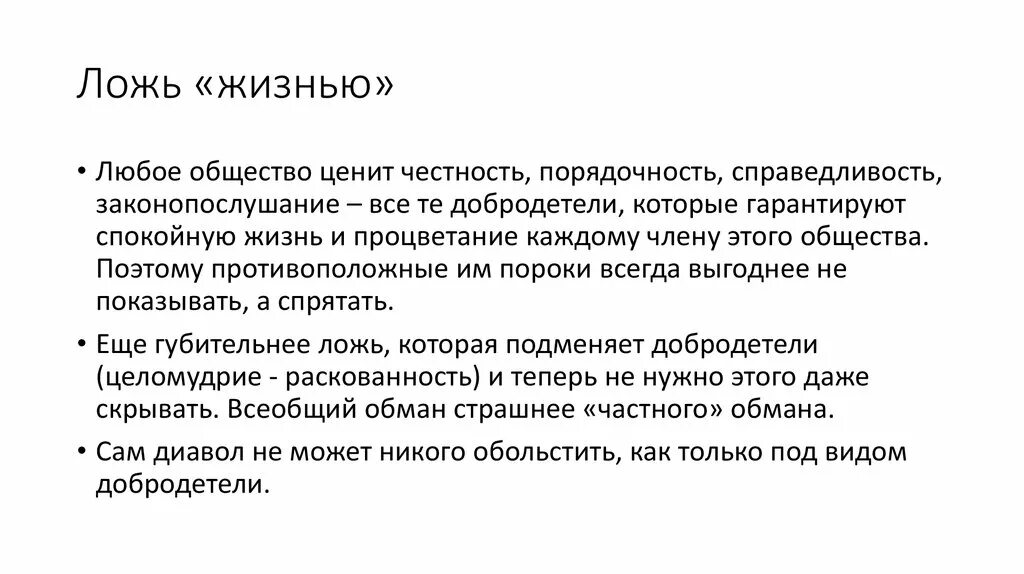 Ложь «жизнью»

• Любое общество ценит честность, порядочность, справедливость, законопослушание – все те добродетели, которые гарантируют спокойную жизнь и процветание каждому члену этого общества. Поэтому противоположные им пороки всегда выгоднее не показывать, а спрятать.

• Еще губительнее ложь, которая подменяет добродетели (целомудрие - раскованность) и теперь не нужно этого даже скрывать. Всеобщий обман страшнее «частного» обмана.

• Сам диавол не может никого обольстить, как только под видом добродетели.